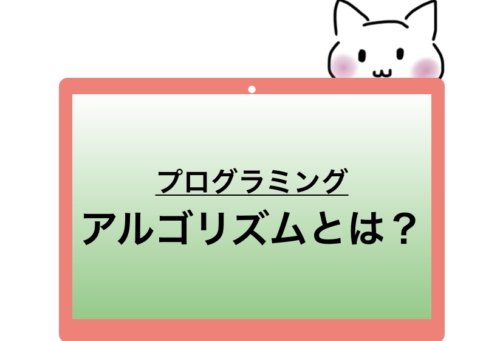 プログラミング

アルゴリズムとは？